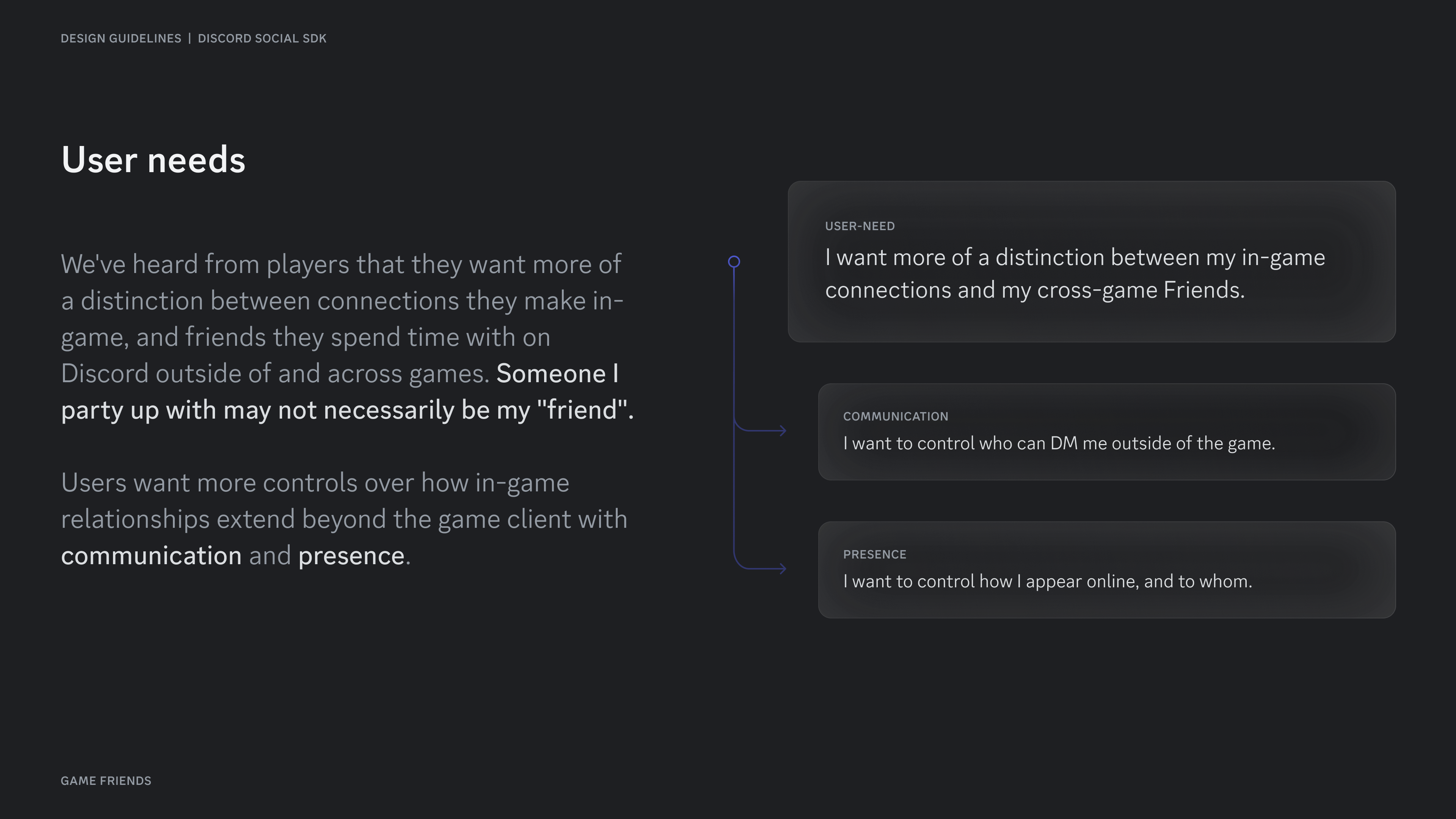 DESIGN GUIDELINES | DISCORD SOCIAL SDK

User needs

We've heard from players that they want more of a distinction between connections they make in-game, and friends they spend time with on Discord outside of and across games. Someone I party up with may not necessarily be my "friend".

Users want more controls over how in-game relationships extend beyond the game client with communication and presence.

USER-NEED
I want more of a distinction between my in-game connections and my cross-game Friends.

COMMUNICATION
I want to control who can DM me outside of the game.

PRESENCE
I want to control how I appear online, and to whom.

GAME FRIENDS